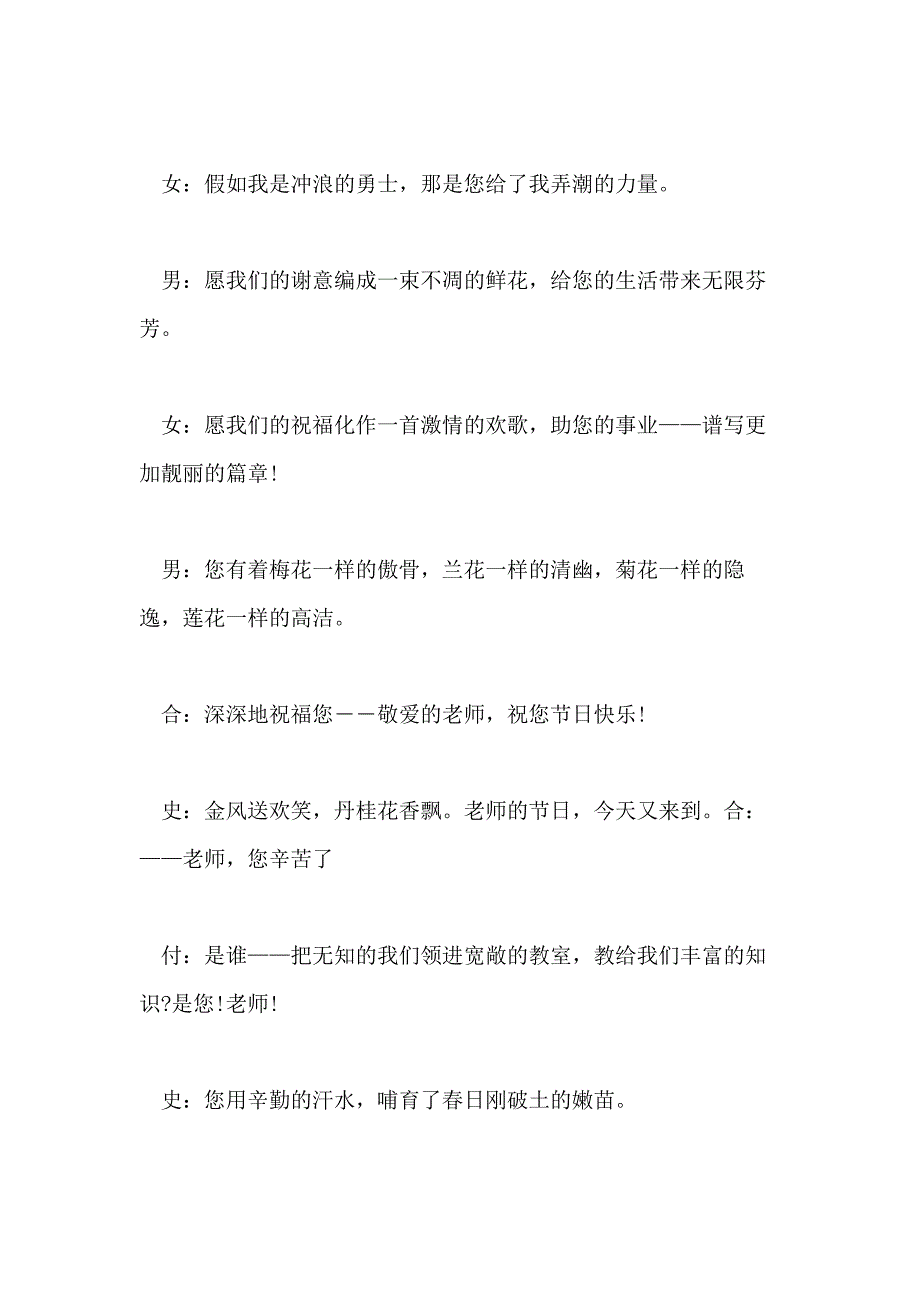 女：假如我是冲浪的勇士，那是您给了我弄潮的力量。

男：愿我们的谢意编成一束不凋的鲜花，给您的生活带来无限芬芳。

女：愿我们的祝福化作一首激情的欢歌，助您的事业——谱写更加靓丽的篇章!

男：您有着梅花一样的傲骨，兰花一样的清幽，菊花一样的隐逸，莲花一样的高洁。

合：深深地祝福您－－敬爱的老师，祝您节日快乐!

史：金风送欢笑，丹桂花香飘。老师的节日，今天又来到。合：——老师，您辛苦了

付：是谁——把无知的我们领进宽敞的教室，教给我们丰富的知识?是您!老师!

史：您用辛勤的汗水，哺育了春日刚破土的嫩苗。